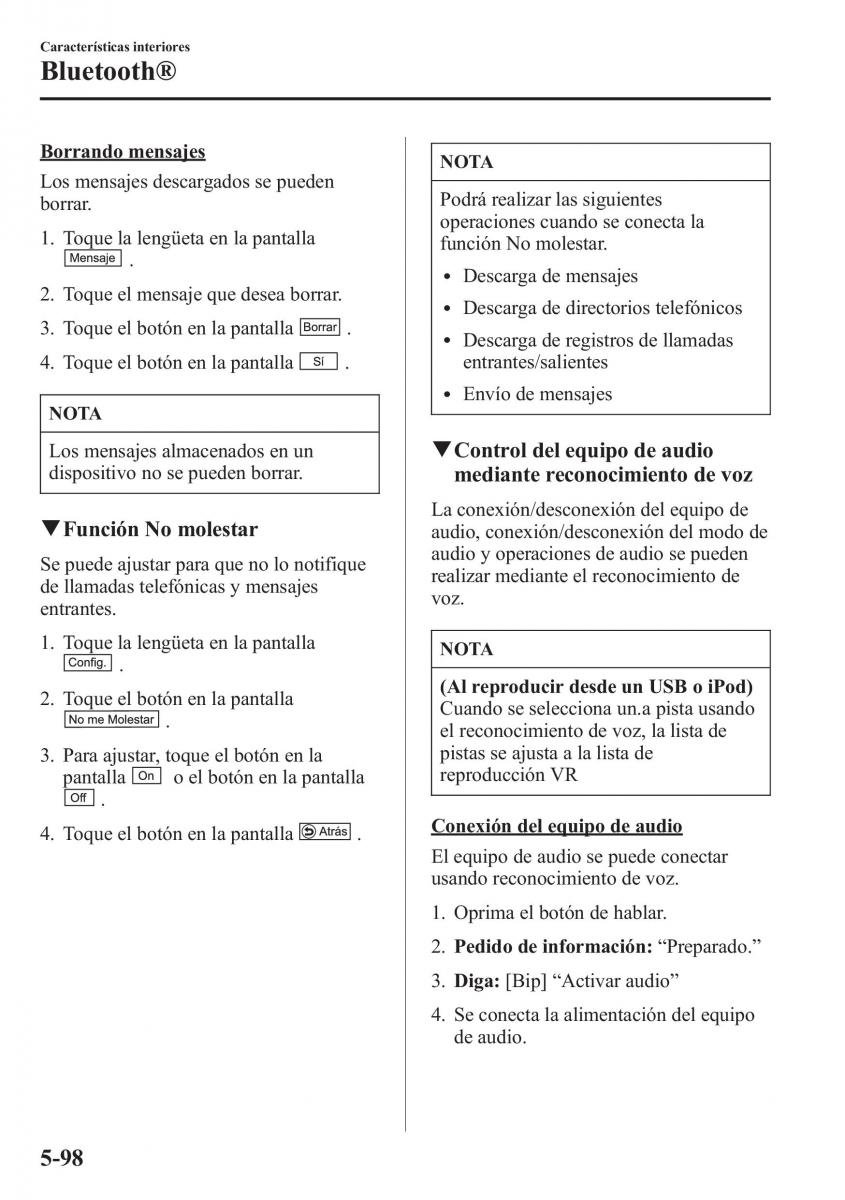 Características interiores
Bluetooth®

Borrando mensajes

Los mensajes descargados se pueden borrar.

1. Toque la lengüeta en la pantalla Mensaje .
2. Toque el mensaje que desea borrar.
3. Toque el botón en la pantalla Borrar .
4. Toque el botón en la pantalla Sí .

NOTA

Los mensajes almacenados en un dispositivo no se pueden borrar.

▼Función No molestar

Se puede ajustar para que no lo notifique de llamadas telefónicas y mensajes entrantes.

1. Toque la lengüeta en la pantalla Config. .
2. Toque el botón en la pantalla No me Molestar .
3. Para ajustar, toque el botón en la pantalla On o el botón en la pantalla Off .
4. Toque el botón en la pantalla Atrás .

NOTA

Podrá realizar las siguientes operaciones cuando se conecta la función No molestar.

• Descarga de mensajes
• Descarga de directorios telefónicos
• Descarga de registros de llamadas entrantes/salientes
• Envío de mensajes

▼Control del equipo de audio mediante reconocimiento de voz

La conexión/desconexión del equipo de audio, conexión/desconexión del modo de audio y operaciones de audio se pueden realizar mediante el reconocimiento de voz.

NOTA

(Al reproducir desde un USB o iPod)
Cuando se selecciona un.a pista usando el reconocimiento de voz, la lista de pistas se ajusta a la lista de reproducción VR

Conexión del equipo de audio

El equipo de audio se puede conectar usando reconocimiento de voz.

1. Oprima el botón de hablar.
2. Pedido de información: “Preparado.”
3. Diga: [Bip] “Activar audio”
4. Se conecta la alimentación del equipo de audio.

5-98